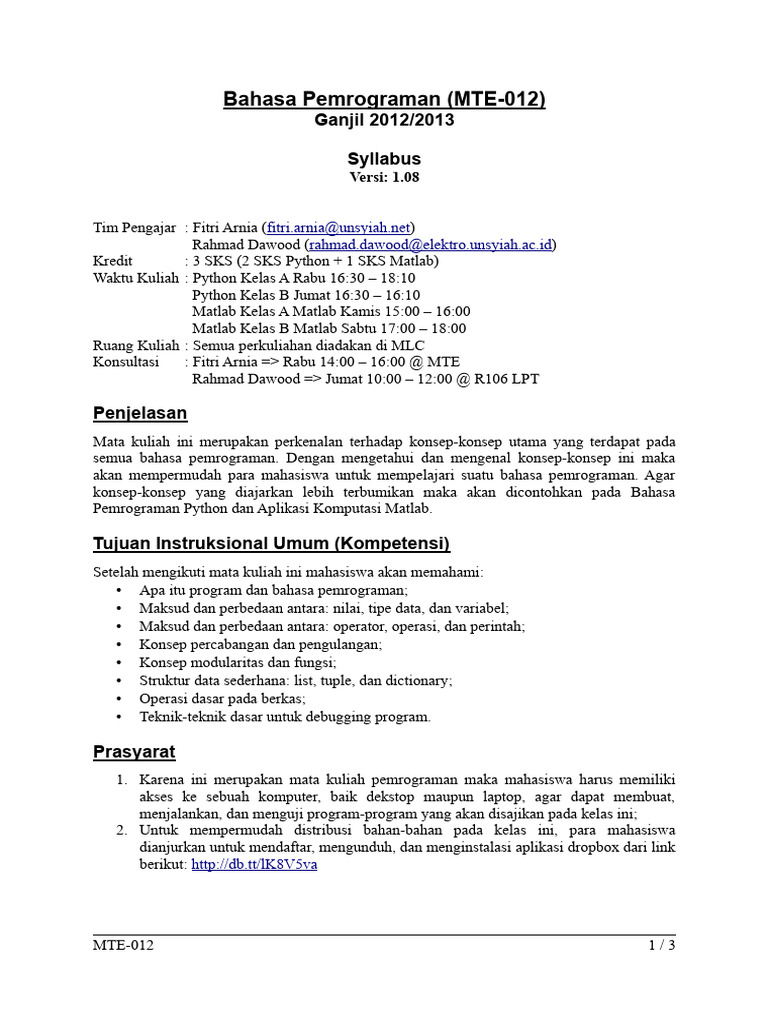 Bahasa Pemrograman (MTE-012)
Ganjil 2012/2013

Syllabus
Versi: 1.08

Tim Pengajar : Fitri Arnia (fitri.arnia@unsyiah.net)
Rahmad Dawood (rahmad.dawood@elektro.unsyiah.ac.id)
Kredit : 3 SKS (2 SKS Python + 1 SKS Matlab)
Waktu Kuliah : Python Kelas A Rabu 16:30 – 18:10
Python Kelas B Jumat 16:30 – 16:10
Matlab Kelas A Matlab Kamis 15:00 – 16:00
Matlab Kelas B Matlab Sabtu 17:00 – 18:00
Ruang Kuliah : Semua perkuliahan diadakan di MLC
Konsultasi : Fitri Arnia => Rabu 14:00 – 16:00 @ MTE
Rahmad Dawood => Jumat 10:00 – 12:00 @ R106 LPT

Penjelasan

Mata kuliah ini merupakan perkenalan terhadap konsep-konsep utama yang terdapat pada semua bahasa pemrograman. Dengan mengetahui dan mengenal konsep-konsep ini maka akan mempermudah para mahasiswa untuk mempelajari suatu bahasa pemrograman. Agar konsep-konsep yang diajarkan lebih terbumikan maka akan dicontohkan pada Bahasa Pemrograman Python dan Aplikasi Komputasi Matlab.

Tujuan Instruksional Umum (Kompetensi)

Setelah mengikuti mata kuliah ini mahasiswa akan memahami:
• Apa itu program dan bahasa pemrograman;
• Maksud dan perbedaan antara: nilai, tipe data, dan variabel;
• Maksud dan perbedaan antara: operator, operasi, dan perintah;
• Konsep percabangan dan pengulangan;
• Konsep modularitas dan fungsi;
• Struktur data sederhana: list, tuple, dan dictionary;
• Operasi dasar pada berkas;
• Teknik-teknik dasar untuk debugging program.

Prasyarat

1. Karena ini merupakan mata kuliah pemrograman maka mahasiswa harus memiliki akses ke sebuah komputer, baik dekstop maupun laptop, agar dapat membuat, menjalankan, dan menguji program-program yang akan disajikan pada kelas ini;
2. Untuk mempermudah distribusi bahan-bahan pada kelas ini, para mahasiswa dianjurkan untuk mendaftar, mengunduh, dan menginstalasi aplikasi dropbox dari link berikut: http://db.tt/lK8V5va

MTE-012 1 / 3